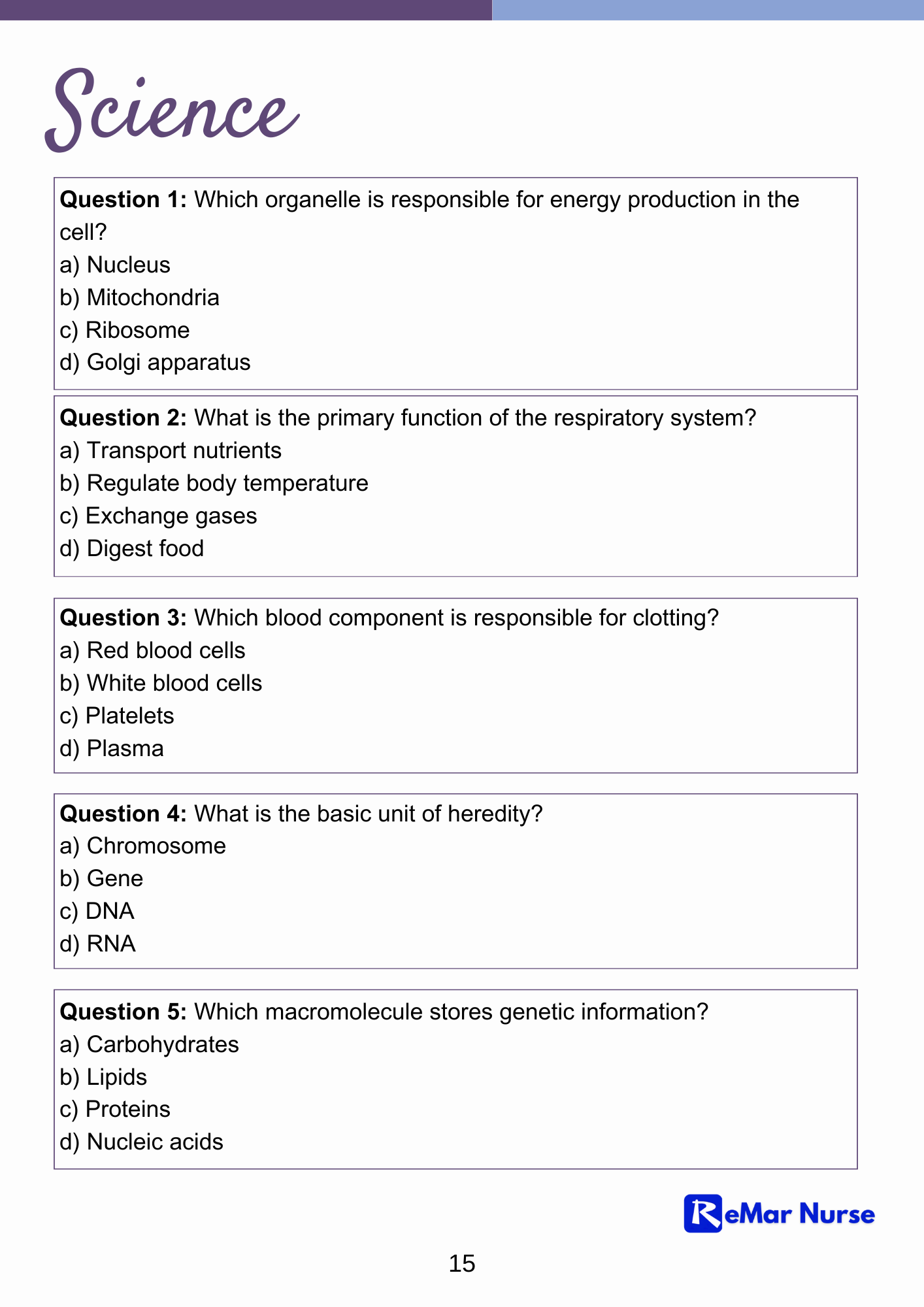 Science

Question 1: Which organelle is responsible for energy production in the cell?
a) Nucleus
b) Mitochondria
c) Ribosome
d) Golgi apparatus

Question 2: What is the primary function of the respiratory system?
a) Transport nutrients
b) Regulate body temperature
c) Exchange gases
d) Digest food

Question 3: Which blood component is responsible for clotting?
a) Red blood cells
b) White blood cells
c) Platelets
d) Plasma

Question 4: What is the basic unit of heredity?
a) Chromosome
b) Gene
c) DNA
d) RNA

Question 5: Which macromolecule stores genetic information?
a) Carbohydrates
b) Lipids
c) Proteins
d) Nucleic acids

ReMar Nurse

15